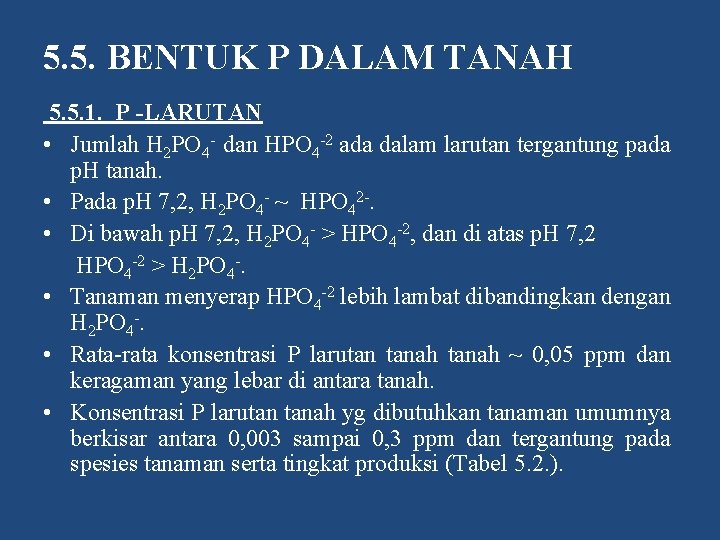 5.5. BENTUK P DALAM TANAH

5.5.1. P -LARUTAN

• Jumlah $H_2PO_4^-$ dan $HPO_4^{-2}$ ada dalam larutan tergantung pada pH tanah.

• Pada pH 7,2, $H_2PO_4^-$ ~ $HPO_4^{2-}$.

• Di bawah pH 7,2, $H_2PO_4^-$ > $HPO_4^{-2}$, dan di atas pH 7,2 $HPO_4^{-2}$ > $H_2PO_4^-$.

• Tanaman menyerap $HPO_4^{-2}$ lebih lambat dibandingkan dengan $H_2PO_4^-$.

• Rata-rata konsentrasi P larutan tanah tanah ~ 0,05 ppm dan keragaman yang lebar di antara tanah.

• Konsentrasi P larutan tanah yg dibutuhkan tanaman umumnya berkisar antara 0,003 sampai 0,3 ppm dan tergantung pada spesies tanaman serta tingkat produksi (Tabel 5.2.).